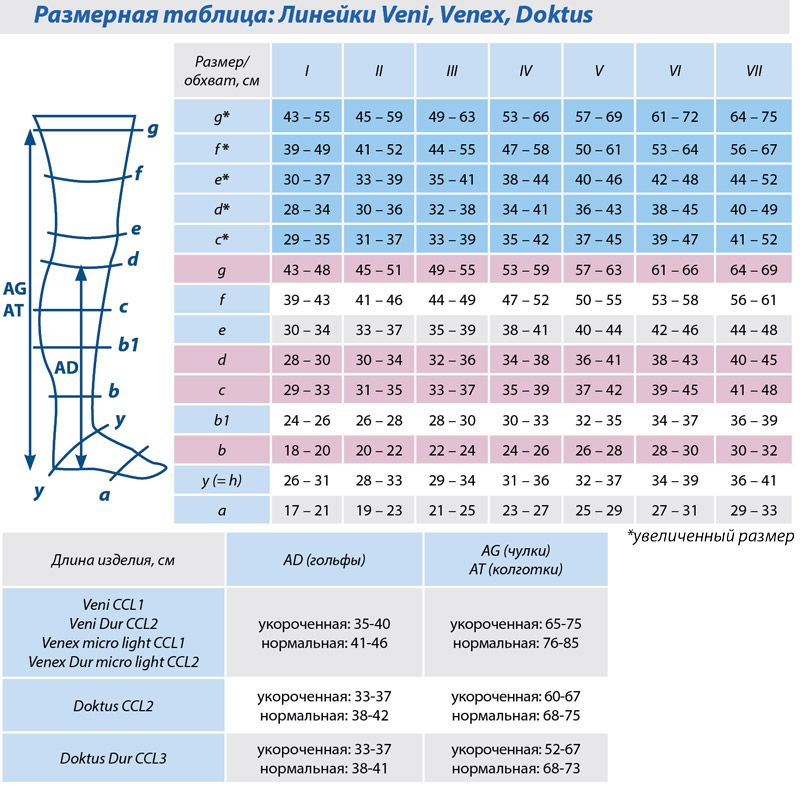 Размерная таблица: Линейки Veni, Venex, Doktus

g
f
e
d
AG
AT
c
b1
AD
b
y
y
a

| Размер/ обхват, см | I | II | III | IV | V | VI | VII |
|---|---|---|---|---|---|---|---|
| g* | 43 – 55 | 45 – 59 | 49 – 63 | 53 – 66 | 57 – 69 | 61 – 72 | 64 – 75 |
| f* | 39 – 49 | 41 – 52 | 44 – 55 | 47 – 58 | 50 – 61 | 53 – 64 | 56 – 67 |
| e* | 30 – 37 | 33 – 39 | 35 – 41 | 38 – 44 | 40 – 46 | 42 – 48 | 44 – 52 |
| d* | 28 – 34 | 30 – 36 | 32 – 38 | 34 – 41 | 36 – 43 | 38 – 45 | 40 – 49 |
| c* | 29 – 35 | 31 – 37 | 33 – 39 | 35 – 42 | 37 – 45 | 39 – 47 | 41 – 52 |
| g | 43 – 48 | 45 – 51 | 49 – 55 | 53 – 59 | 57 – 63 | 61 – 66 | 64 – 69 |
| f | 39 – 43 | 41 – 46 | 44 – 49 | 47 – 52 | 50 – 55 | 53 – 58 | 56 – 61 |
| e | 30 – 34 | 33 – 37 | 35 – 39 | 38 – 41 | 40 – 44 | 42 – 46 | 44 – 48 |
| d | 28 – 30 | 30 – 34 | 32 – 36 | 34 – 38 | 36 – 41 | 38 – 43 | 40 – 45 |
| c | 29 – 33 | 31 – 35 | 33 – 37 | 35 – 39 | 37 – 42 | 39 – 45 | 41 – 48 |
| b1 | 24 – 26 | 26 – 28 | 28 – 30 | 30 – 33 | 32 – 35 | 34 – 37 | 36 – 39 |
| b | 18 – 20 | 20 – 22 | 22 – 24 | 24 – 26 | 26 – 28 | 28 – 30 | 30 – 32 |
| y (= h) | 26 – 31 | 28 – 33 | 29 – 34 | 31 – 36 | 32 – 37 | 34 – 39 | 36 – 41 |
| a | 17 – 21 | 19 – 23 | 21 – 25 | 23 – 27 | 25 – 29 | 27 – 31 | 29 – 33 |

*увеличенный размер

| Длина изделия, см | AD (гольфы) | AG (чулки) AT (колготки) |
|---|---|---|
| Veni CCL1 Veni Dur CCL2 Venex micro light CCL1 Venex Dur micro light CCL2 | укороченная: 35-40 нормальная: 41-46 | укороченная: 65-75 нормальная: 76-85 |
| Doktus CCL2 | укороченная: 33-37 нормальная: 38-42 | укороченная: 60-67 нормальная: 68-75 |
| Doktus Dur CCL3 | укороченная: 33-37 нормальная: 38-41 | укороченная: 52-67 нормальная: 68-73 |